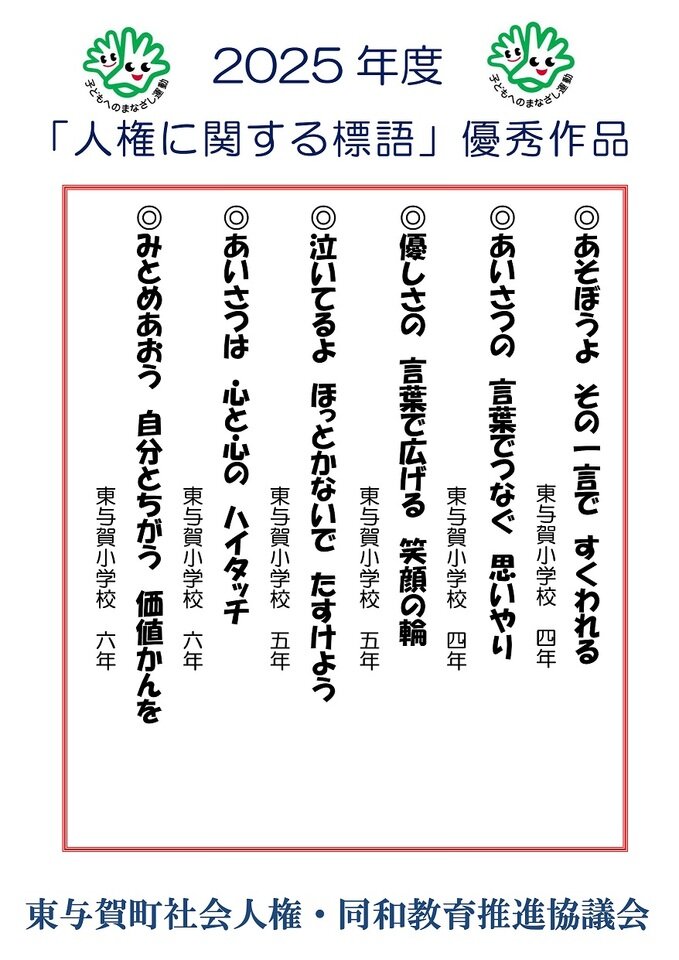 子どもへのまなざし運動

2025年度

子どもへのまなざし運動

「人権に関する標語」優秀作品

◎あそぼうよ その一言で すくわれる
東与賀小学校 四年

◎あいさつの 言葉でつなぐ 思いやり
東与賀小学校 四年

◎優しさの 言葉で広げる 笑顔の輪
東与賀小学校 五年

◎泣いてるよ ほっとかないで たすけよう
東与賀小学校 五年

◎あいさつは 心と心の ハイタッチ
東与賀小学校 六年

◎みとめあおう 自分とちがう 価値かんを
東与賀小学校 六年

東与賀町社会人権・同和教育推進協議会